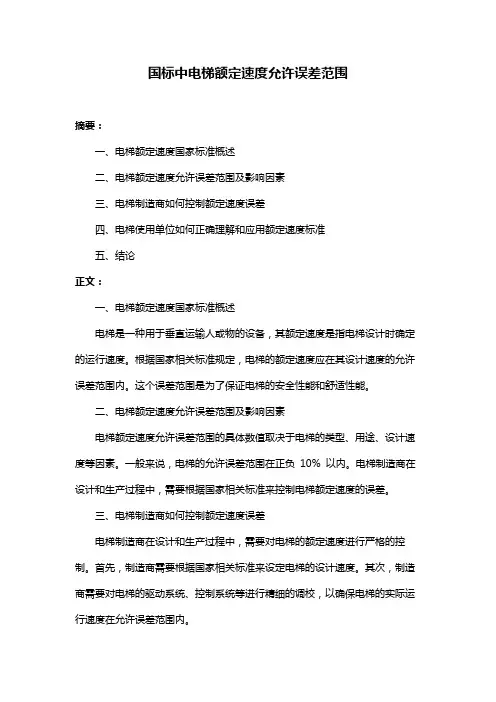 国标中电梯额定速度允许误差范围

摘要：

一、电梯额定速度国家标准概述

二、电梯额定速度允许误差范围及影响因素

三、电梯制造商如何控制额定速度误差

四、电梯使用单位如何正确理解和应用额定速度标准

五、结论

正文：

一、电梯额定速度国家标准概述

电梯是一种用于垂直运输人或物的设备，其额定速度是指电梯设计时确定的运行速度。根据国家相关标准规定，电梯的额定速度应在其设计速度的允许误差范围内。这个误差范围是为了保证电梯的安全性能和舒适性能。

二、电梯额定速度允许误差范围及影响因素

电梯额定速度允许误差范围的具体数值取决于电梯的类型、用途、设计速度等因素。一般来说，电梯的允许误差范围在正负 10% 以内。电梯制造商在设计和生产过程中，需要根据国家相关标准来控制电梯额定速度的误差。

三、电梯制造商如何控制额定速度误差

电梯制造商在设计和生产过程中，需要对电梯的额定速度进行严格的控制。首先，制造商需要根据国家相关标准来设定电梯的设计速度。其次，制造商需要对电梯的驱动系统、控制系统等进行精细的调校，以确保电梯的实际运行速度在允许误差范围内。